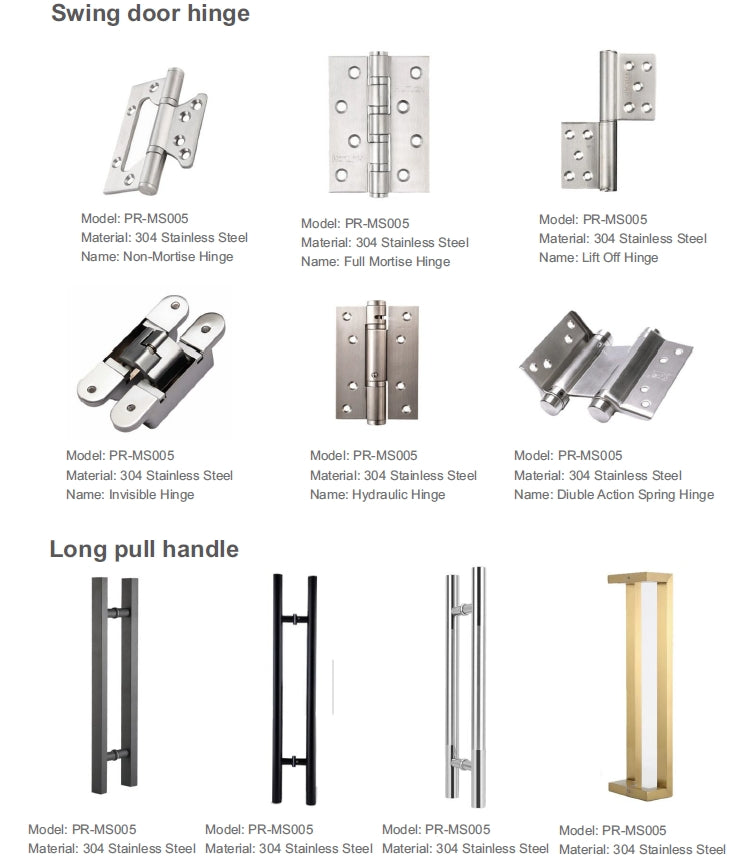 Swing door hinge

Model: PR-MS005
Material: 304 Stainless Steel
Name: Non-Mortise Hinge

Model: PR-MS005
Material: 304 Stainless Steel
Name: Full Mortise Hinge

Model: PR-MS005
Material: 304 Stainless Steel
Name: Lift Off Hinge

Model: PR-MS005
Material: 304 Stainless Steel
Name: Invisible Hinge

Model: PR-MS005
Material: 304 Stainless Steel
Name: Hydraulic Hinge

Model: PR-MS005
Material: 304 Stainless Steel
Name: Diuble Action Spring Hinge

Long pull handle

Model: PR-MS005
Material: 304 Stainless Steel

Model: PR-MS005
Material: 304 Stainless Steel

Model: PR-MS005
Material: 304 Stainless Steel

Model: PR-MS005
Material: 304 Stainless Steel